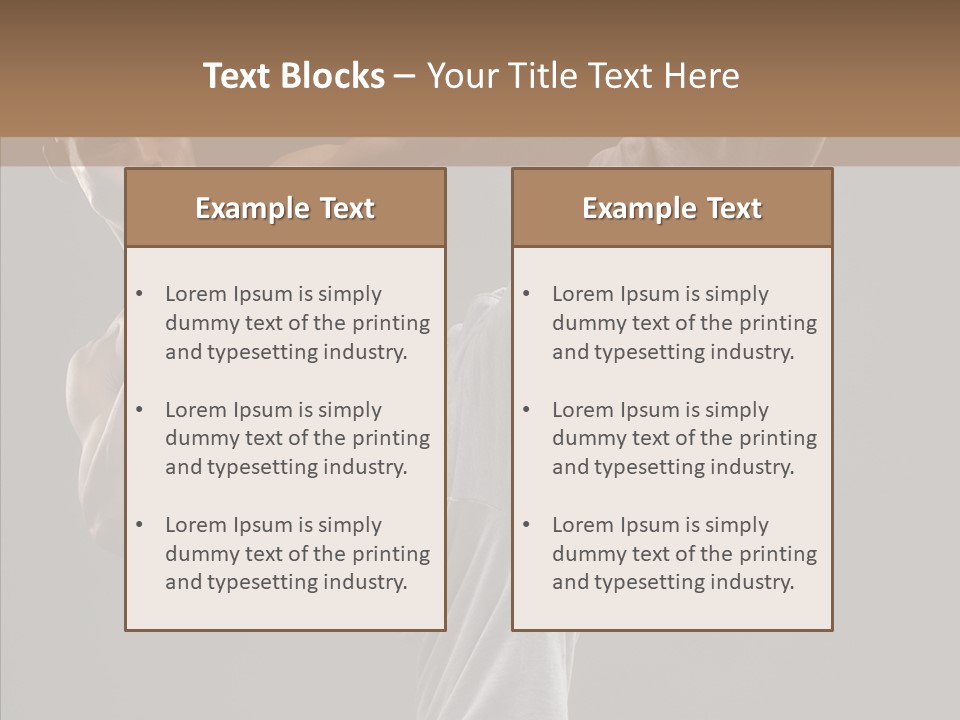 Text Blocks – Your Title Text Here

Example Text

• Lorem Ipsum is simply dummy text of the printing and typesetting industry.

• Lorem Ipsum is simply dummy text of the printing and typesetting industry.

• Lorem Ipsum is simply dummy text of the printing and typesetting industry.

Example Text

• Lorem Ipsum is simply dummy text of the printing and typesetting industry.

• Lorem Ipsum is simply dummy text of the printing and typesetting industry.

• Lorem Ipsum is simply dummy text of the printing and typesetting industry.